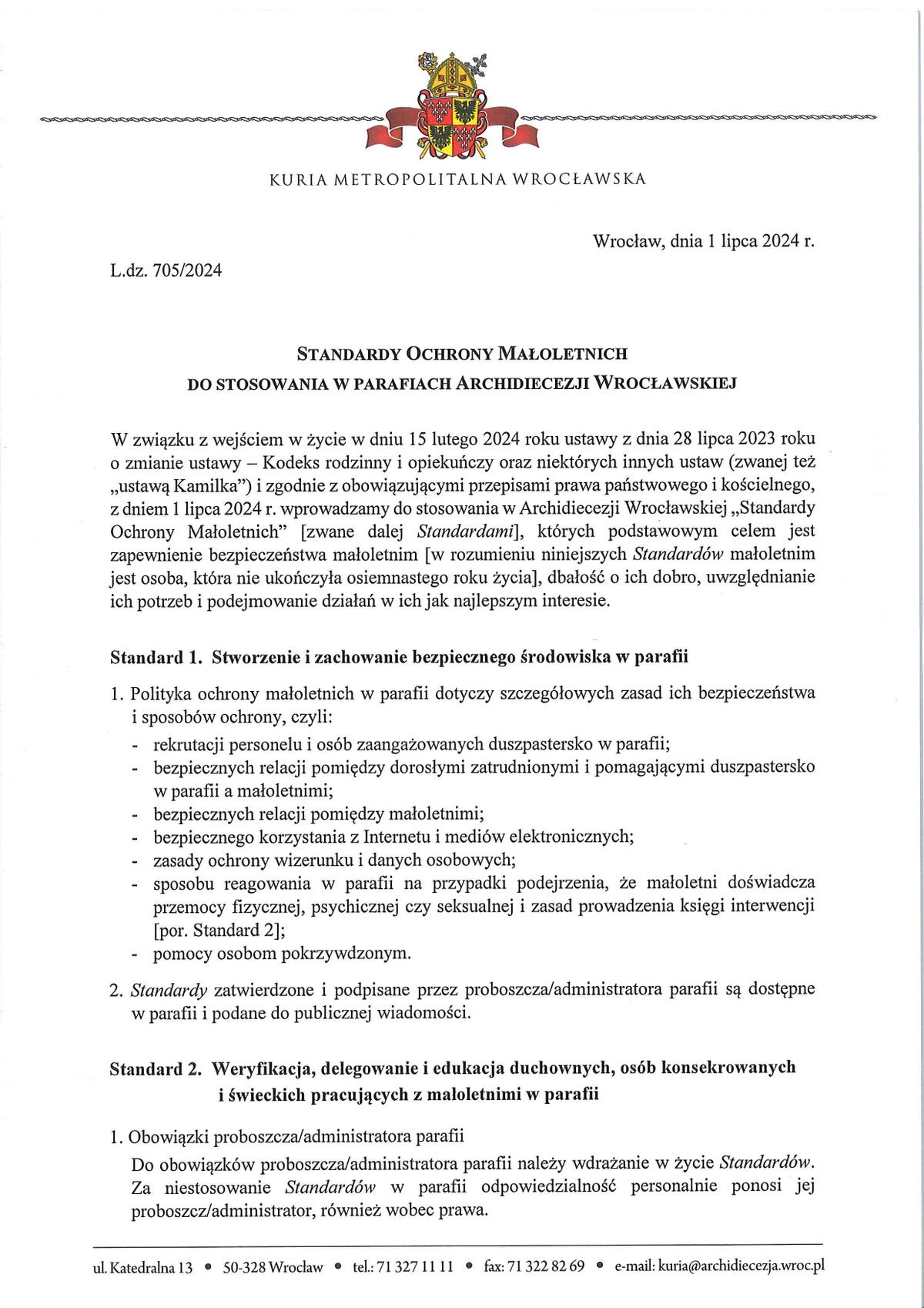 KURIA METROPOLITALNA WROCŁAWSKA

Wrocław, dnia 1 lipca 2024 r.

L.dz. 705/2024

STANDARDY OCHRONY MAŁOLETNICH
DO STOSOWANIA W PARAFIACH ARCHIDIECEZJI WROCŁAWSKIEJ

W związku z wejściem w życie w dniu 15 lutego 2024 roku ustawy z dnia 28 lipca 2023 roku o zmianie ustawy – Kodeks rodzinny i opiekuńczy oraz niektórych innych ustaw (zwanej też „ustawą Kamilka") i zgodnie z obowiązującymi przepisami prawa państwowego i kościelnego, z dniem 1 lipca 2024 r. wprowadzamy do stosowania w Archidiecezji Wrocławskiej „Standardy Ochrony Małoletnich" [zwane dalej Standardami], których podstawowym celem jest zapewnienie bezpieczeństwa małoletnim [w rozumieniu niniejszych Standardów małoletnim jest osoba, która nie ukończyła osiemnastego roku życia], dbałość o ich dobro, uwzględnianie ich potrzeb i podejmowanie działań w ich jak najlepszym interesie.

Standard 1. Stworzenie i zachowanie bezpiecznego środowiska w parafii

1. Polityka ochrony małoletnich w parafii dotyczy szczegółowych zasad ich bezpieczeństwa i sposobów ochrony, czyli:
- rekrutacji personelu i osób zaangażowanych duszpastersko w parafii;
- bezpiecznych relacji pomiędzy dorosłymi zatrudnionymi i pomagającymi duszpastersko w parafii a małoletnimi;
- bezpiecznych relacji pomiędzy małoletnimi;
- bezpiecznego korzystania z Internetu i mediów elektronicznych;
- zasady ochrony wizerunku i danych osobowych;
- sposobu reagowania w parafii na przypadki podejrzenia, że małoletni doświadcza przemocy fizycznej, psychicznej czy seksualnej i zasad prowadzenia księgi interwencji [por. Standard 2];
- pomocy osobom pokrzywdzonym.

2. Standardy zatwierdzone i podpisane przez proboszcza/administratora parafii są dostępne w parafii i podane do publicznej wiadomości.

Standard 2. Weryfikacja, delegowanie i edukacja duchownych, osób konsekrowanych i świeckich pracujących z małoletnimi w parafii

1. Obowiązki proboszcza/administratora parafii
Do obowiązków proboszcza/administratora parafii należy wdrażanie w życie Standardów. Za niestosowanie Standardów w parafii odpowiedzialność personalnie ponosi jej proboszcz/administrator, również wobec prawa.

ul. Katedralna 13 • 50-328 Wrocław • tel.: 71 327 11 11 • fax: 71 322 82 69 • e-mail: kuria@archidiecezja.wroc.pl